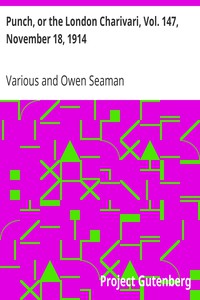 Punch, or the London Charivari, Vol. 147, November 18, 1914

Various and Owen Seaman

Project Gutenberg